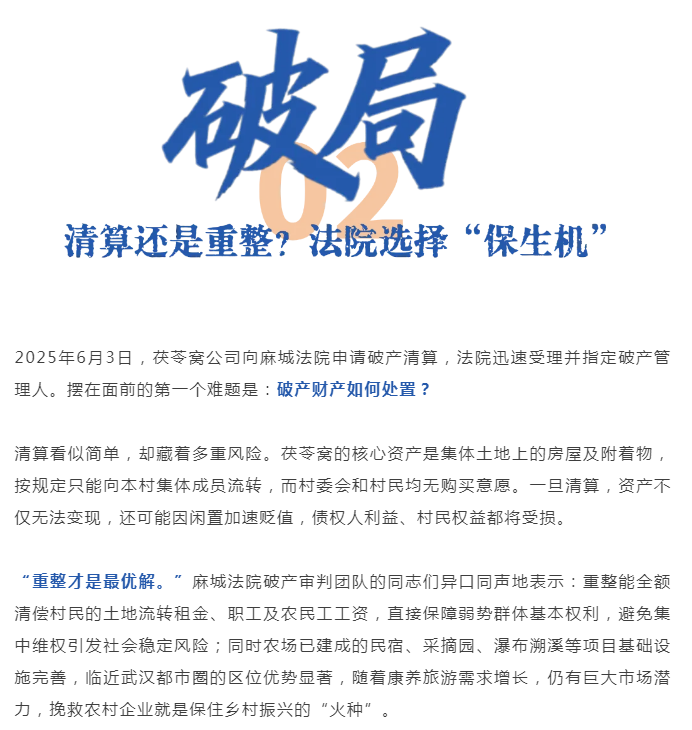 破局

02

清算还是重整？法院选择“保生机”

2025年6月3日，茯苓窝公司向麻城法院申请破产清算，法院迅速受理并指定破产管理人。摆在面前的第一个难题是：破产财产如何处置？

清算看似简单，却藏着多重风险。茯苓窝的核心资产是集体土地上的房屋及附着物，按规定只能向本村集体成员流转，而村委会和村民均无购买意愿。一旦清算，资产不仅无法变现，还可能因闲置加速贬值，债权人利益、村民权益都将受损。

“重整才是最优解。”麻城法院破产审判团队的同志们异口同声地表示：重整能全额清偿村民的土地流转租金、职工及农民工工资，直接保障弱势群体基本权利，避免集中维权引发社会稳定风险；同时农场已建成的民宿、采摘园、瀑布溯溪等项目基础设施完善，临近武汉都市圈的区位优势显著，随着康养旅游需求增长，仍有巨大市场潜力，挽救农村企业就是保住乡村振兴的“火种”。